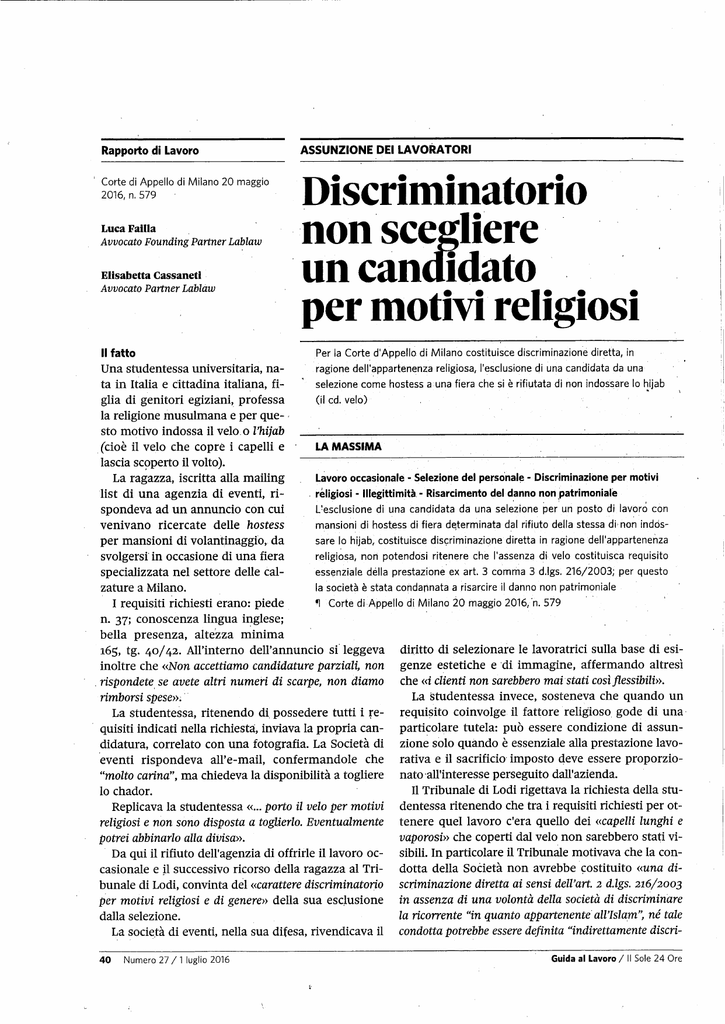 Rapporto di Lavoro

ASSUNZIONE DEI LAVORATORI

Corte di Appello di Milano 20 maggio 2016, n. 579

Luca Failla
Avvocato Founding Partner Lablaw

Elisabetta Cassaneti
Avvocato Partner Lablaw

Discriminatorio non scegliere un candidato per motivi religiosi

Per la Corte d'Appello di Milano costituisce discriminazione diretta, in ragione dell'appartenenza religiosa, l'esclusione di una candidata da una selezione come hostess a una fiera che si è rifiutata di non indossare lo hijab (il cd. velo)

LA MASSIMA

Lavoro occasionale - Selezione del personale - Discriminazione per motivi religiosi - Illegittimità - Risarcimento del danno non patrimoniale
L'esclusione di una candidata da una selezione per un posto di lavoro con mansioni di hostess di fiera determinata dal rifiuto della stessa di non indossare lo hijab, costituisce discriminazione diretta in ragione dell'appartenenza religiosa, non potendosi ritenere che l'assenza di velo costituisca requisito essenziale della prestazione ex art. 3 comma 3 d.lgs. 216/2003; per questo la società è stata condannata a risarcire il danno non patrimoniale
¶ Corte di Appello di Milano 20 maggio 2016, n. 579

Il fatto
Una studentessa universitaria, nata in Italia e cittadina italiana, figlia di genitori egiziani, professa la religione musulmana e per questo motivo indossa il velo o l'hijab (cioè il velo che copre i capelli e lascia scoperto il volto).

La ragazza, iscritta alla mailing list di una agenzia di eventi, rispondeva ad un annuncio con cui venivano ricercate delle hostess per mansioni di volantinaggio, da svolgersi in occasione di una fiera specializzata nel settore delle calzature a Milano.

I requisiti richiesti erano: piede n. 37; conoscenza lingua inglese; bella presenza, altezza minima 165, tg. 40/42. All'interno dell'annuncio si leggeva inoltre che «Non accettiamo candidature parziali, non rispondete se avete altri numeri di scarpe, non diamo rimborsi spese».

La studentessa, ritenendo di possedere tutti i requisiti indicati nella richiesta, inviava la propria candidatura, correlato con una fotografia. La Società di eventi rispondeva all'e-mail, confermandole che "molto carina", ma chiedeva la disponibilità a togliere lo chador.

Replicava la studentessa «... porto il velo per motivi religiosi e non sono disposta a toglierlo. Eventualmente potrei abbinarlo alla divisa».

Da qui il rifiuto dell'agenzia di offrirle il lavoro occasionale e il successivo ricorso della ragazza al Tribunale di Lodi, convinta del «carattere discriminatorio per motivi religiosi e di genere» della sua esclusione dalla selezione.

La società di eventi, nella sua difesa, rivendicava il diritto di selezionare le lavoratrici sulla base di esigenze estetiche e di immagine, affermando altresì che «i clienti non sarebbero mai stati così flessibili».

La studentessa invece, sosteneva che quando un requisito coinvolge il fattore religioso gode di una particolare tutela: può essere condizione di assunzione solo quando è essenziale alla prestazione lavorativa e il sacrificio imposto deve essere proporzionato all'interesse perseguito dall'azienda.

Il Tribunale di Lodi rigettava la richiesta della studentessa ritenendo che tra i requisiti richiesti per ottenere quel lavoro c'era quello dei «capelli lunghi e vaporosi» che coperti dal velo non sarebbero stati visibili. In particolare il Tribunale motivava che la condotta della Società non avrebbe costituito «una discriminazione diretta ai sensi dell'art. 2 d.lgs. 216/2003 in assenza di una volontà della società di discriminare la ricorrente "in quanto appartenente all'Islam", né tale condotta potrebbe essere definita "indirettamente discri-

40 Numero 27 / 1 luglio 2016

Guida al Lavoro / Il Sole 24 Ore